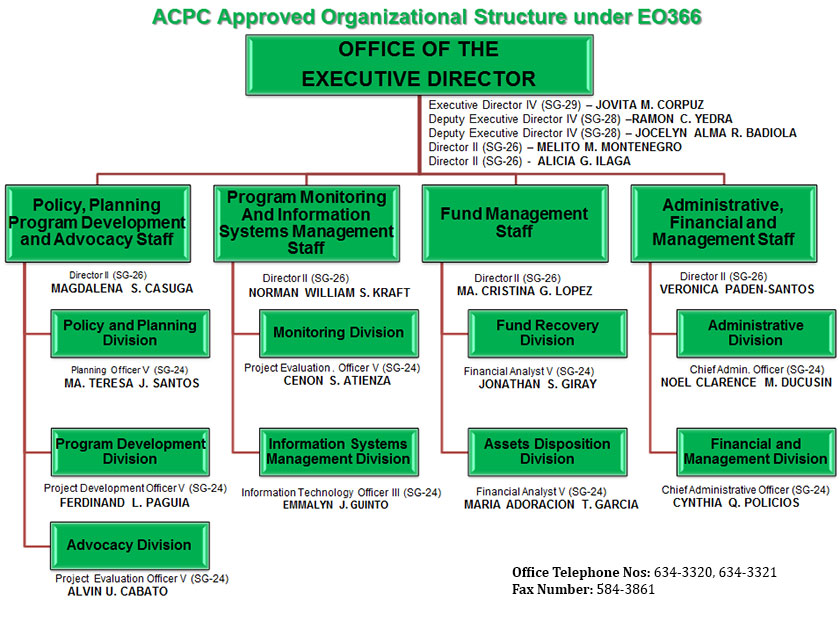 ACPC Approved Organizational Structure under EO366

OFFICE OF THE EXECUTIVE DIRECTOR

Executive Director IV (SG-29) – JOVITA M. CORPUZ
Deputy Executive Director IV (SG-28) –RAMON C. YEDRA
Deputy Executive Director IV (SG-28) – JOCELYN ALMA R. BADIOLA
Director II (SG-26) – MELITO M. MONTENEGRO
Director II (SG-26) - ALICIA G. ILAGA

Policy, Planning Program Development and Advocacy Staff

Director II (SG-26)
MAGDALENA S. CASUGA

Policy and Planning Division

Planning Officer V (SG-24)
MA. TERESA J. SANTOS

Program Development Division

Project Development Officer V (SG-24)
FERDINAND L. PAGUIA

Advocacy Division

Project Evaluation Officer V (SG-24)
ALVIN U. CABATO

Program Monitoring And Information Systems Management Staff

Director II (SG-26)
NORMAN WILLIAM S. KRAFT

Monitoring Division

Project Evaluation . Officer V (SG-24)
CENON S. ATIENZA

Information Systems Management Division

Information Technology Officer III (SG-24)
EMMALYN J. GUINTO

Fund Management Staff

Director II (SG-26)
MA. CRISTINA G. LOPEZ

Fund Recovery Division

Financial Analyst V (SG-24)
JONATHAN S. GIRAY

Assets Disposition Division

Financial Analyst V (SG-24)
MARIA ADORACION T. GARCIA

Administrative, Financial and Management Staff

Director II (SG-26)
VERONICA PADEN-SANTOS

Administrative Division

Chief Admin. Officer (SG-24)
NOEL CLARENCE M. DUCUSIN

Financial and Management Division

Chief Administrative Officer (SG-24)
CYNTHIA Q. POLICIOS

Office Telephone Nos: 634-3320, 634-3321
Fax Number: 584-3861